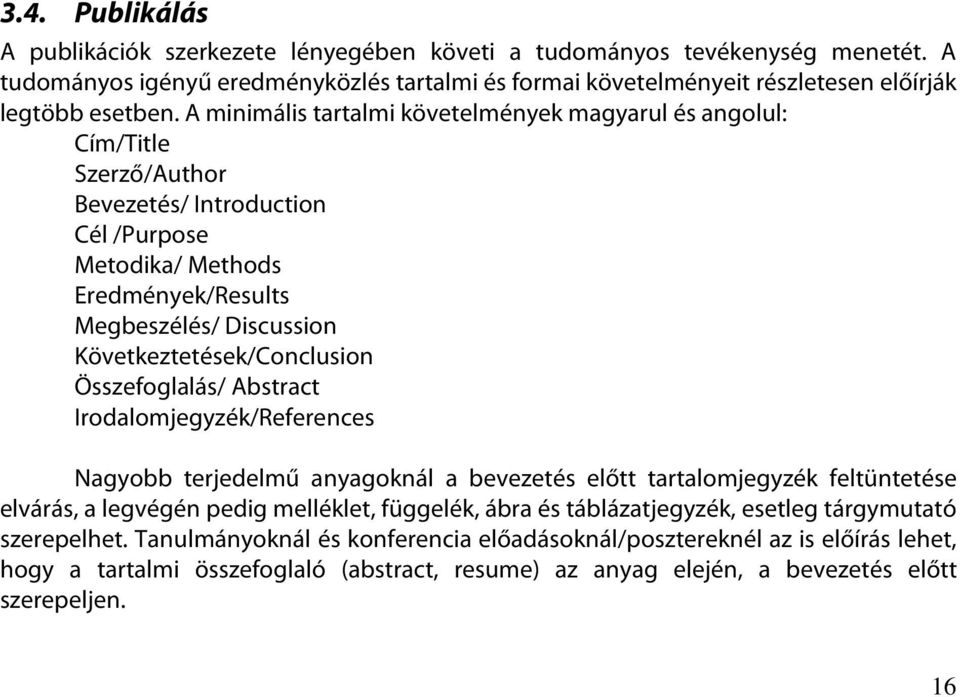 3.4. Publikálás

A publikációk szerkezete lényegében követi a tudományos tevékenység menetét. A tudományos igényű eredményközlés tartalmi és formai követelményeit részletesen előírják legtöbb esetben. A minimális tartalmi követelmények magyarul és angolul:

Cím/Title
Szerző/Author
Bevezetés/ Introduction
Cél /Purpose
Metodika/ Methods
Eredmények/Results
Megbeszélés/ Discussion
Következtetések/Conclusion
Összefoglalás/ Abstract
Irodalomjegyzék/References

Nagyobb terjedelmű anyagoknál a bevezetés előtt tartalomjegyzék feltüntetése elvárás, a legvégén pedig melléklet, függelék, ábra és táblázatjegyzék, esetleg tárgymutató szerepelhet. Tanulmányoknál és konferencia előadásoknál/posztereknél az is előírás lehet, hogy a tartalmi összefoglaló (abstract, resume) az anyag elején, a bevezetés előtt szerepeljen.

16